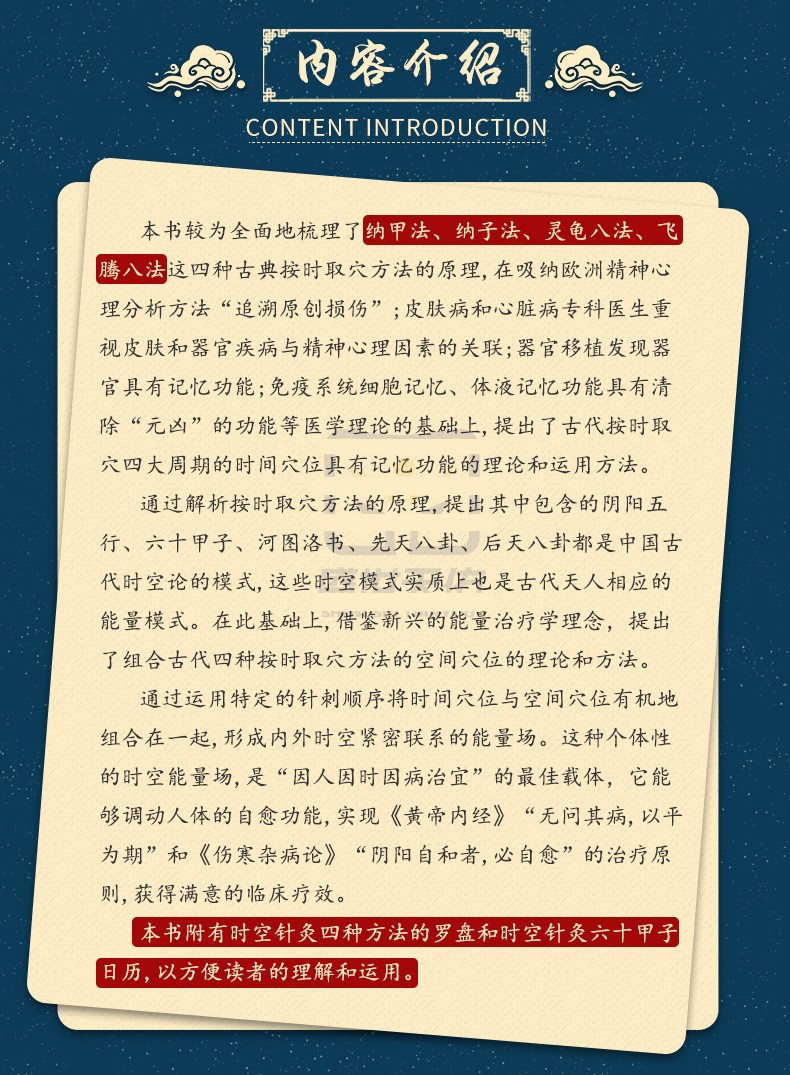 内容介绍

CONTENT INTRODUCTION

本书较为全面地梳理了纳甲法、纳子法、灵龟八法、飞腾八法这四种古典按时取穴方法的原理，在吸纳欧洲精神心理分析方法“追溯原创损伤”；皮肤病和心脏病专科医生重视皮肤和器官疾病与精神心理因素的关联；器官移植发现器官具有记忆功能；免疫系统细胞记忆、体液记忆功能具有清除“元凶”的功能等医学理论的基础上，提出了古代按时取穴四大周期的时间穴位具有记忆功能的理论和运用方法。

通过解析按时取穴方法的原理，提出其中包含的阴阳五行、六十甲子、河图洛书、先天八卦、后天八卦都是中国古代时空论的模式，这些时空模式实质上也是古代天人相应的能量模式。在此基础上，借鉴新兴的能量治疗学理念，提出了组合古代四种按时取穴方法的空间穴位的理论和方法。

通过运用特定的针刺顺序将时间穴位与空间穴位有机地组合在一起，形成内外时空紧密联系的能量场。这种个体性的时空能量场，是“因人因时因病治宜”的最佳载体，它能够调动人体的自愈功能，实现《黄帝内经》“无问其病，以平为期”和《伤寒杂病论》“阴阳自和者，必自愈”的治疗原则，获得满意的临床疗效。

本书附有时空针灸四种方法的罗盘和时空针灸六十甲子日历，以方便读者的理解和运用。